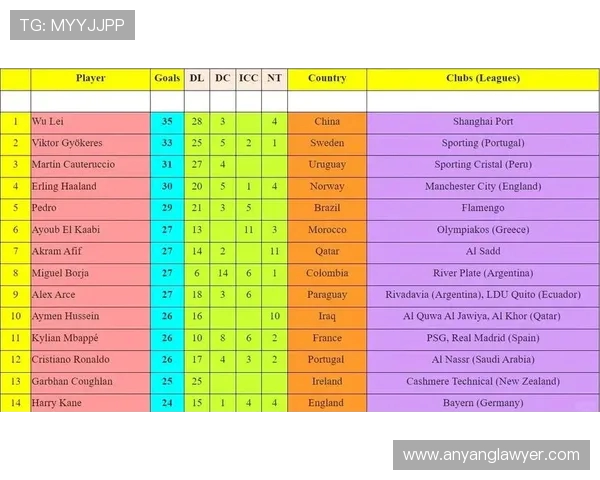 TG: MYYJJPP

|  | Player | Goals | DL | DC | ICC | NT | Country | Clubs (Leagues) |
|---|---|---|---|---|---|---|---|---|
|  |  |  |  |  |  |  |  |  |
| 1 | Wu Lei | 35 | 28 | 3 |  | 4 | China | Shanghai Port |
| 2 | Viktor Gyökeres | 33 | 25 | 5 | 2 | 1 | Sweden | Sporting (Portugal) |
| 3 | Martín Cauteruccio | 31 | 27 | 4 |  |  | Uruguay | Sporting Cristal (Peru) |
| 4 | Erling Haaland | 30 | 20 | 5 | 1 | 4 | Norway | Manchester City (England) |
| 5 | Pedro | 29 | 21 | 3 | 5 |  | Brazil | Flamengo |
| 6 | Ayoub El Kaabi | 27 | 13 |  | 11 | 3 | Morocco | Olympiakos (Greece) |
| 7 | Akram Afif | 27 | 14 | 2 |  | 11 | Qatar | Al Sadd |
| 8 | Miguel Borja | 27 | 6 | 14 | 6 | 1 | Colombia | River Plate (Argentina) |
| 9 | Alex Arce | 27 | 18 | 3 | 6 |  | Paraguay | Rivadavia (Argentina), LDU Quito (Ecuador) |
| 10 | Aymen Hussein | 26 | 16 |  |  | 10 | Iraq | Al Quwa Al Jawiya, Al Khor (Qatar) |
| 11 | Kylian Mbappé | 26 | 10 | 8 | 6 | 2 | France | PSG, Real Madrid (Spain) |
| 12 | Cristiano Ronaldo | 26 | 17 | 4 | 3 | 2 | Portugal | Al Nassr (Saudi Arabia) |
| 13 | Garbhan Coughlan | 25 | 25 |  |  |  | Ireland | Cashmere Technical (New Zealand) |
| 14 | Harry Kane | 24 | 15 | 1 | 4 | 4 | England | Bayern (Germany) |

www.anyanglawyer.com